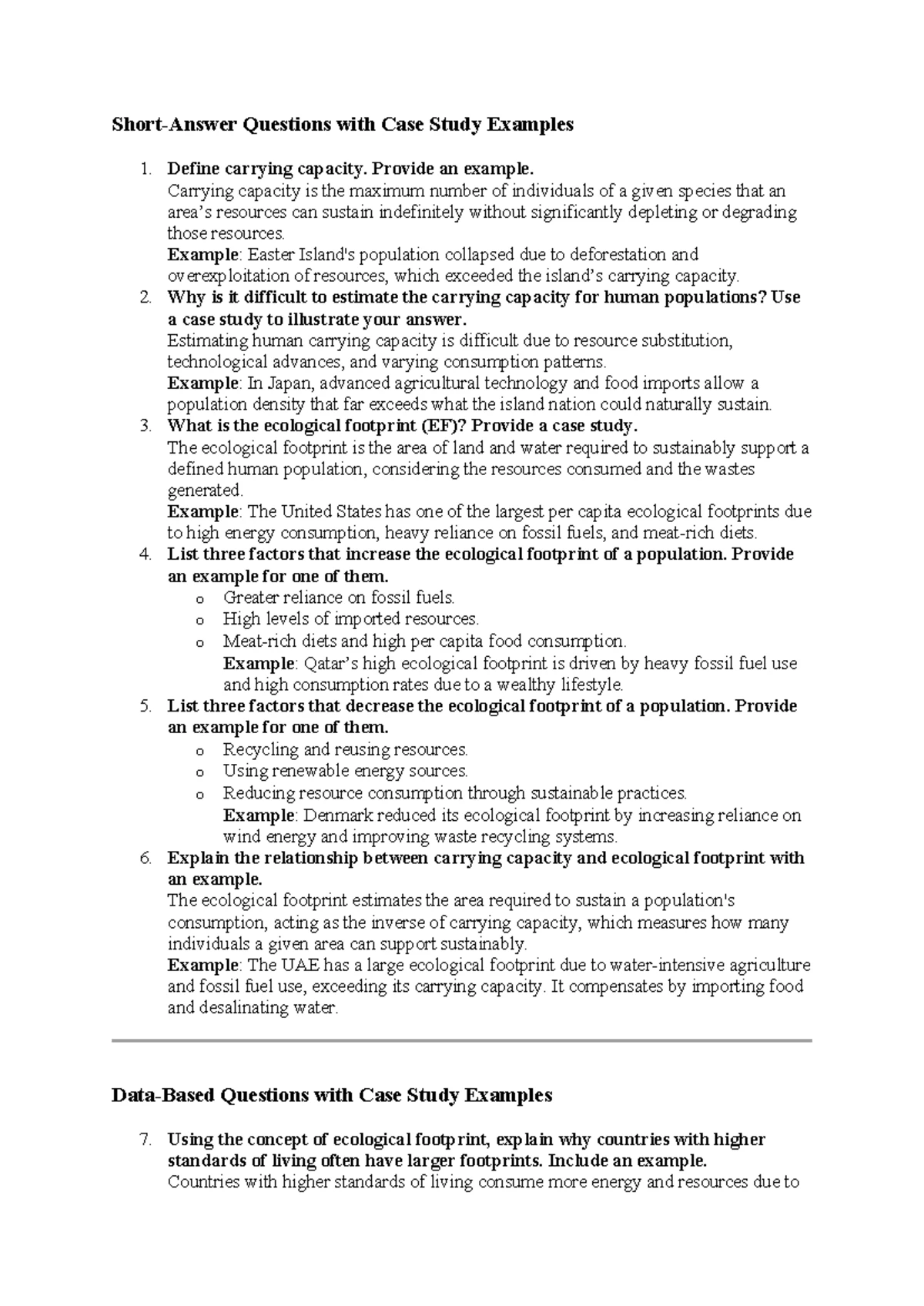 Short-Answer Questions with Case Study Examples

1. Define carrying capacity. Provide an example.
Carrying capacity is the maximum number of individuals of a given species that an area's resources can sustain indefinitely without significantly depleting or degrading those resources.
Example: Easter Island's population collapsed due to deforestation and overexploitation of resources, which exceeded the island's carrying capacity.
2. Why is it difficult to estimate the carrying capacity for human populations? Use a case study to illustrate your answer.
Estimating human carrying capacity is difficult due to resource substitution, technological advances, and varying consumption patterns.
Example: In Japan, advanced agricultural technology and food imports allow a population density that far exceeds what the island nation could naturally sustain.
3. What is the ecological footprint (EF)? Provide a case study.
The ecological footprint is the area of land and water required to sustainably support a defined human population, considering the resources consumed and the wastes generated.
Example: The United States has one of the largest per capita ecological footprints due to high energy consumption, heavy reliance on fossil fuels, and meat-rich diets.
4. List three factors that increase the ecological footprint of a population. Provide an example for one of them.
o Greater reliance on fossil fuels.
o High levels of imported resources.
o Meat-rich diets and high per capita food consumption.
Example: Qatar's high ecological footprint is driven by heavy fossil fuel use and high consumption rates due to a wealthy lifestyle.
5. List three factors that decrease the ecological footprint of a population. Provide an example for one of them.
o Recycling and reusing resources.
o Using renewable energy sources.
o Reducing resource consumption through sustainable practices.
Example: Denmark reduced its ecological footprint by increasing reliance on wind energy and improving waste recycling systems.
6. Explain the relationship between carrying capacity and ecological footprint with an example.
The ecological footprint estimates the area required to sustain a population's consumption, acting as the inverse of carrying capacity, which measures how many individuals a given area can support sustainably.
Example: The UAE has a large ecological footprint due to water-intensive agriculture and fossil fuel use, exceeding its carrying capacity. It compensates by importing food and desalinating water.

Data-Based Questions with Case Study Examples

7. Using the concept of ecological footprint, explain why countries with higher standards of living often have larger footprints. Include an example.
Countries with higher standards of living consume more energy and resources due to